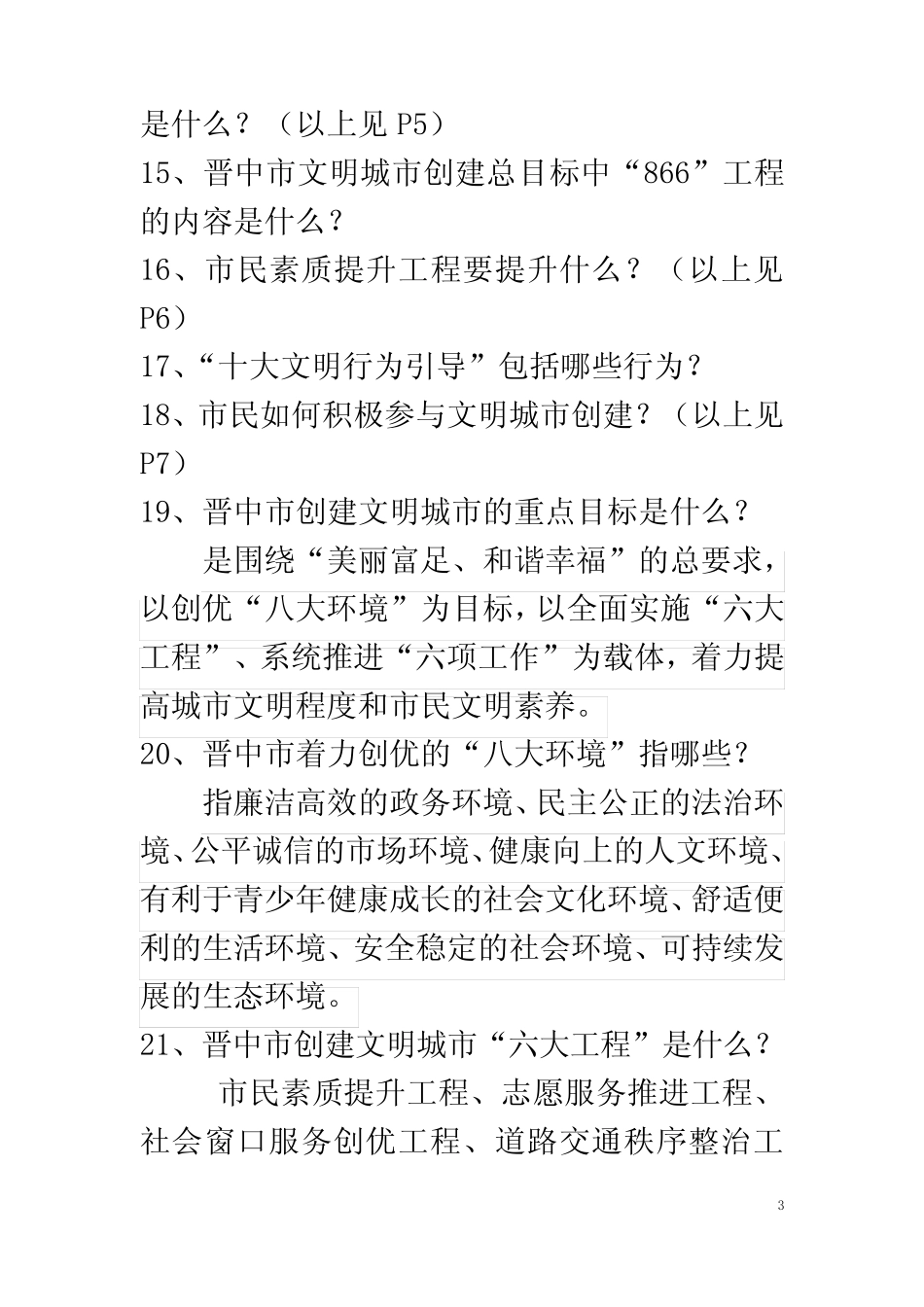 是什么？（以上见 P5）

15、晋中市文明城市创建总目标中“866”工程的内容是什么？

16、市民素质提升工程要提升什么？（以上见 P6）

17、“十大文明行为引导”包括哪些行为？

18、市民如何积极参与文明城市创建？（以上见 P7）

19、晋中市创建文明城市的重点目标是什么？

是围绕“美丽富足、和谐幸福”的总要求，以创优“八大环境”为目标，以全面实施“六大工程”、系统推进“六项工作”为载体，着力提高城市文明程度和市民文明素养。

20、晋中市着力创优的“八大环境”指哪些？

指廉洁高效的政务环境、民主公正的法治环境、公平诚信的市场环境、健康向上的人文环境、有利于青少年健康成长的社会文化环境、舒适便利的生活环境、安全稳定的社会环境、可持续发展的生态环境。

21、晋中市创建文明城市“六大工程”是什么？

市民素质提升工程、志愿服务推进工程、社会窗口服务创优工程、道路交通秩序整治工

3